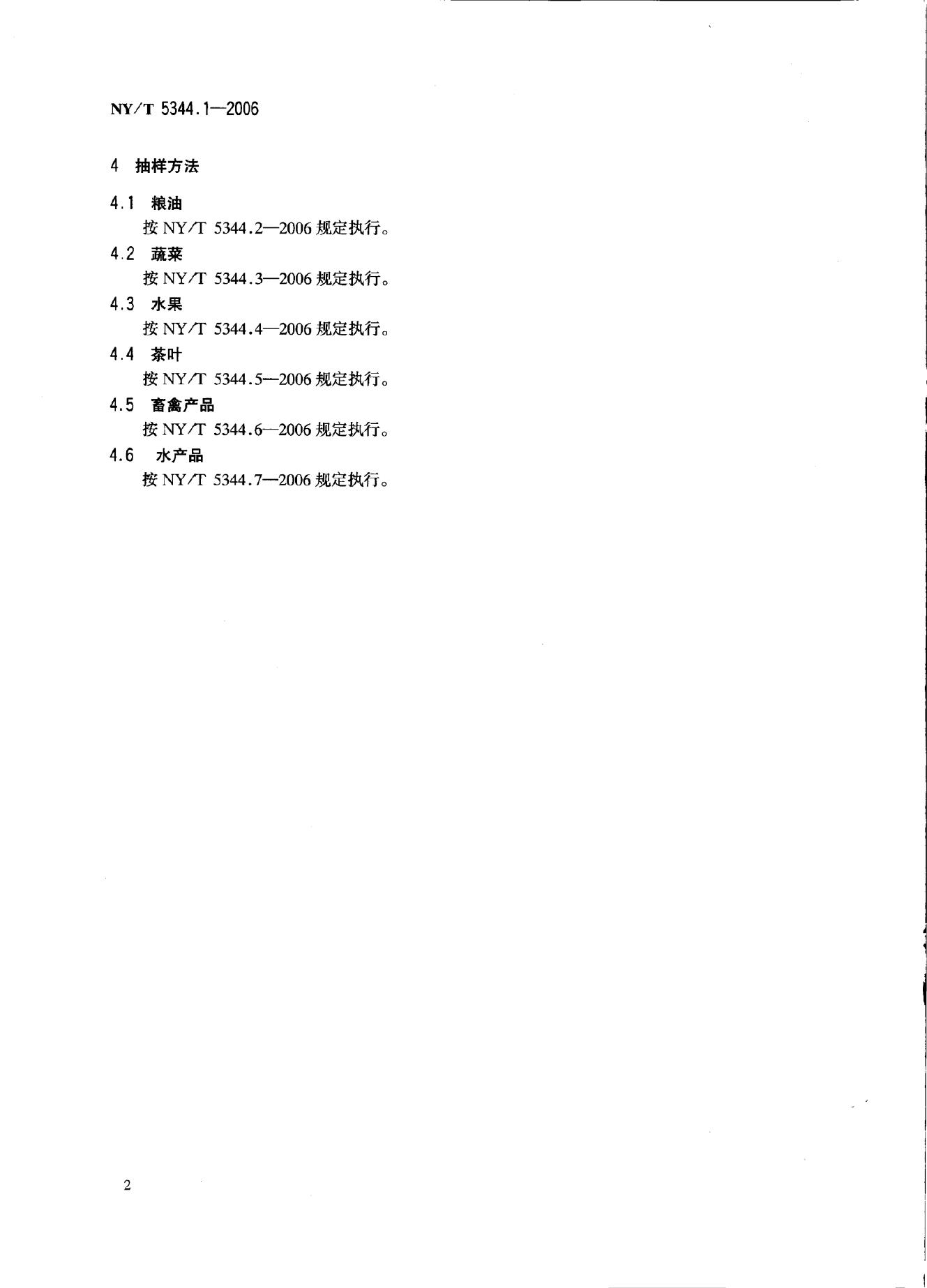 NY/T 5344.1—2006

4 抽样方法

4.1 粮油

按 NY/T 5344.2—2006 规定执行。

4.2 蔬菜

按 NY/T 5344.3—2006 规定执行。

4.3 水果

按 NY/T 5344.4—2006 规定执行。

4.4 茶叶

按 NY/T 5344.5—2006 规定执行。

4.5 畜禽产品

按 NY/T 5344.6—2006 规定执行。

4.6 水产品

按 NY/T 5344.7—2006 规定执行。

2